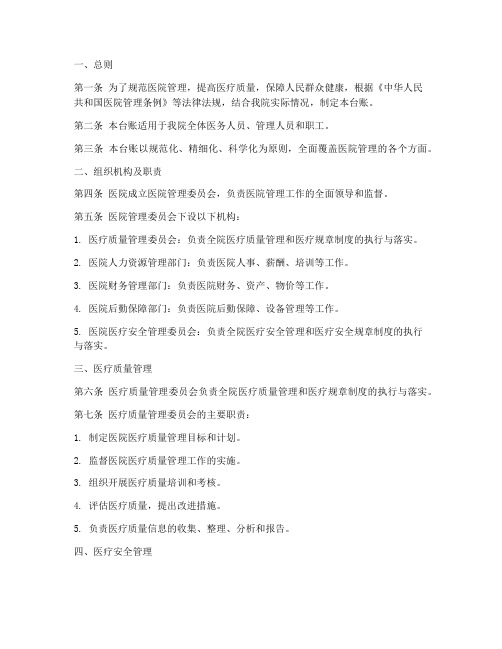 一、总则

第一条 为了规范医院管理，提高医疗质量，保障人民群众健康，根据《中华人民共和国医院管理条例》等法律法规，结合我院实际情况，制定本台账。

第二条 本台账适用于我院全体医务人员、管理人员和职工。

第三条 本台账以规范化、精细化、科学化为原则，全面覆盖医院管理的各个方面。

二、组织机构及职责

第四条 医院成立医院管理委员会，负责医院管理工作的全面领导和监督。

第五条 医院管理委员会下设以下机构：

1. 医疗质量管理委员会：负责全院医疗质量管理和医疗规章制度的执行与落实。

2. 医院人力资源管理部门：负责医院人事、薪酬、培训等工作。

3. 医院财务管理部门：负责医院财务、资产、物价等工作。

4. 医院后勤保障部门：负责医院后勤保障、设备管理等工作。

5. 医院医疗安全管理委员会：负责全院医疗安全管理和医疗安全规章制度的执行与落实。

三、医疗质量管理

第六条 医疗质量管理委员会负责全院医疗质量管理和医疗规章制度的执行与落实。

第七条 医疗质量管理委员会的主要职责：

1. 制定医院医疗质量管理目标和计划。

2. 监督医院医疗质量管理工作的实施。

3. 组织开展医疗质量培训和考核。

4. 评估医疗质量，提出改进措施。

5. 负责医疗质量信息的收集、整理、分析和报告。

四、医疗安全管理